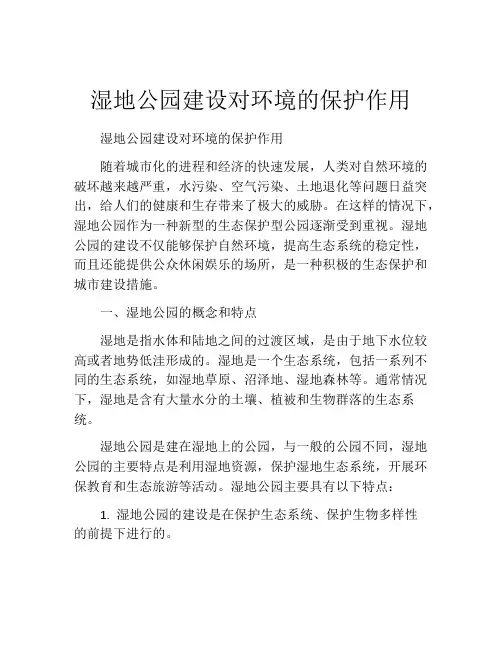 湿地公园建设对环境的保护作用

湿地公园建设对环境的保护作用

随着城市化的进程和经济的快速发展，人类对自然环境的破坏越来越严重，水污染、空气污染、土地退化等问题日益突出，给人们的健康和生存带来了极大的威胁。在这样的情况下，湿地公园作为一种新型的生态保护型公园逐渐受到重视。湿地公园的建设不仅能够保护自然环境，提高生态系统的稳定性，而且还能提供公众休闲娱乐的场所，是一种积极的生态保护和城市建设措施。

一、湿地公园的概念和特点

湿地是指水体和陆地之间的过渡区域，是由于地下水位较高或者地势低洼形成的。湿地是一个生态系统，包括一系列不同的生态系统，如湿地草原、沼泽地、湿地森林等。通常情况下，湿地是含有大量水分的土壤、植被和生物群落的生态系统。

湿地公园是建在湿地上的公园，与一般的公园不同，湿地公园的主要特点是利用湿地资源，保护湿地生态系统，开展环保教育和生态旅游等活动。湿地公园主要具有以下特点：

1. 湿地公园的建设是在保护生态系统、保护生物多样性的前提下进行的。